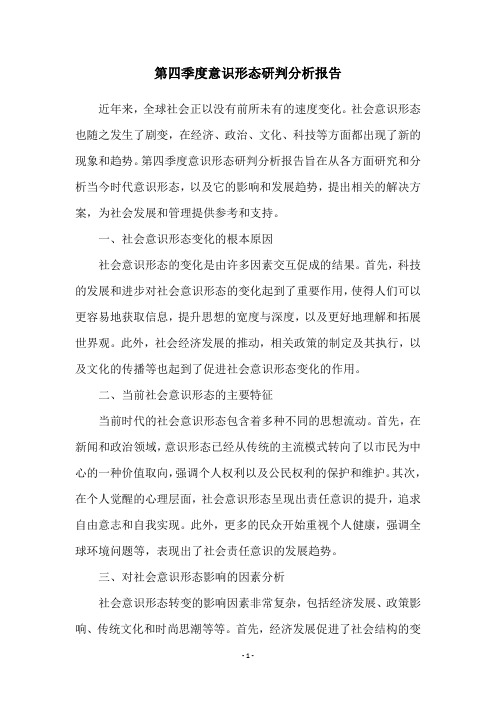 第四季度意识形态研判分析报告

近年来，全球社会正以没有前所未有的速度变化。社会意识形态也随之发生了剧变，在经济、政治、文化、科技等方面都出现了新的现象和趋势。第四季度意识形态研判分析报告旨在从各方面研究和分析当今时代意识形态，以及它的影响和发展趋势，提出相关的解决方案，为社会发展和管理提供参考和支持。

一、社会意识形态变化的根本原因

社会意识形态的变化是由许多因素交互促成的结果。首先，科技的发展和进步对社会意识形态的变化起到了重要作用，使得人们可以更容易地获取信息，提升思想的宽度与深度，以及更好地理解和拓展世界观。此外，社会经济发展的推动，相关政策的制定及其执行，以及文化的传播等也起到了促进社会意识形态变化的作用。

二、当前社会意识形态的主要特征

当前时代的社会意识形态包含着多种不同的思想流动。首先，在新闻和政治领域，意识形态已经从传统的主流模式转向了以市民为中心的一种价值取向，强调个人权利以及公民权利的保护和维护。其次，在个人觉醒的心理层面，社会意识形态呈现出责任意识的提升，追求自由意志和自我实现。此外，更多的民众开始重视个人健康，强调全球环境问题等，表现出了社会责任意识的发展趋势。

三、对社会意识形态影响的因素分析

社会意识形态转变的影响因素非常复杂，包括经济发展、政策影响、传统文化和时尚思潮等等。首先，经济发展促进了社会结构的变

- 1 -